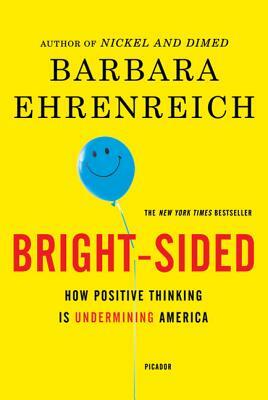 AUTHOR OF NICKEL AND DIMED

BARBARA EHRENREICH

THE NEW YORK TIMES BESTSELLER

BRIGHT-SIDED

HOW POSITIVE THINKING IS UNDERMINING AMERICA

PICADOR